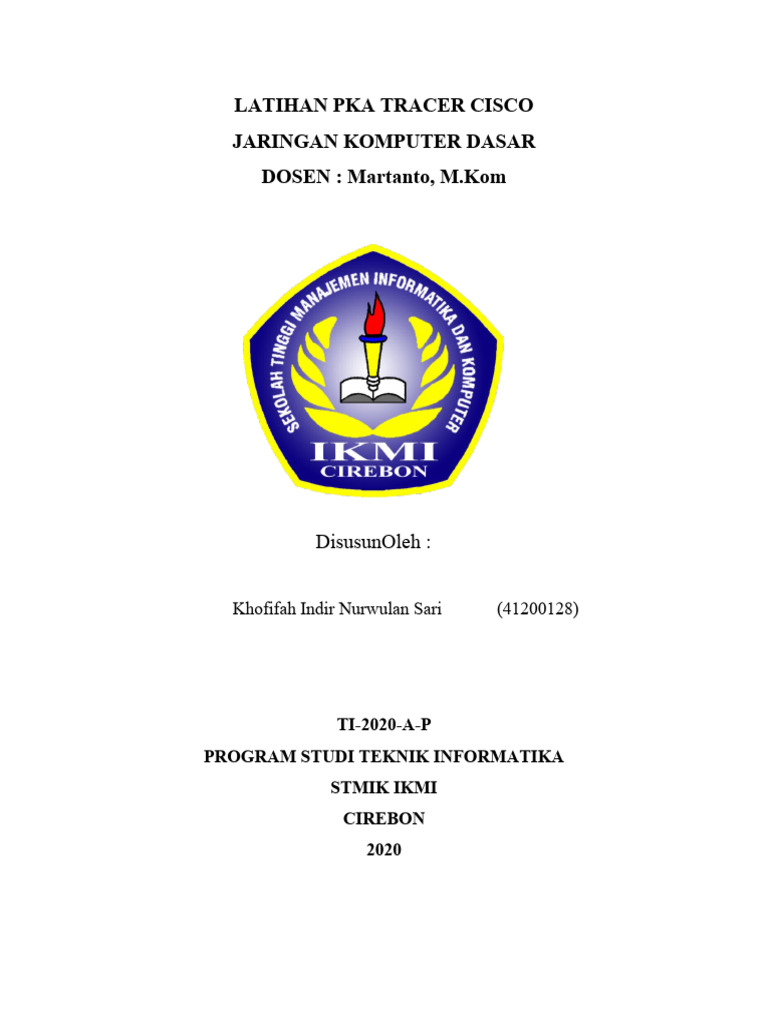 LATIHAN PKA TRACER CISCO
JARINGAN KOMPUTER DASAR
DOSEN : Martanto, M.Kom

SEKOLAH TINGGI MANAJEMEN INFORMATIKA DAN KOMPUTER
IKMI
CIREBON

DisusunOleh :

Khofifah Indir Nurwulan Sari (41200128)

TI-2020-A-P
PROGRAM STUDI TEKNIK INFORMATIKA
STMIK IKMI
CIREBON
2020